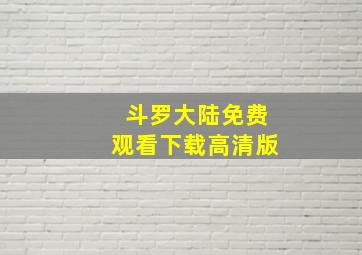 斗罗大陆免费
观看下载高清版